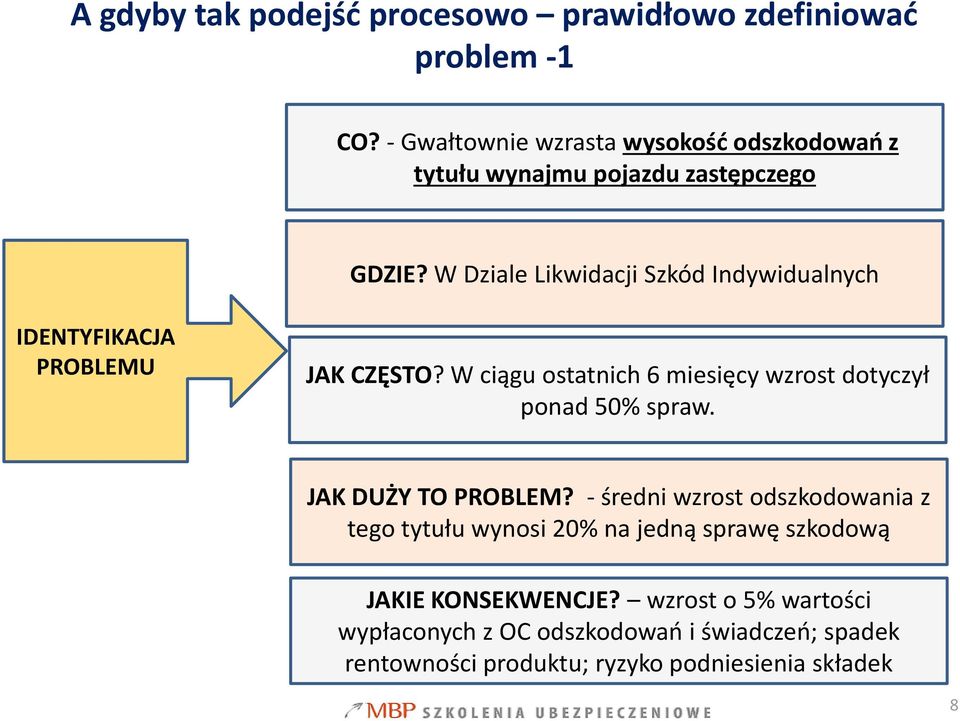 A gdyby tak podejść procesowo – prawidłowo zdefiniować problem -1

IDENTYFIKACJA PROBLEMU

CO? - Gwałtownie wzrasta wysokość odszkodowań z tytułu wynajmu pojazdu zastępczego

GDZIE? W Dziale Likwidacji Szkód Indywidualnych

JAK CZĘSTO? W ciągu ostatnich 6 miesięcy wzrost dotyczył ponad 50% spraw.

JAK DUŻY TO PROBLEM? - średni wzrost odszkodowania z tego tytułu wynosi 20% na jedną sprawę szkodową

JAKIE KONSEKWENCJE? – wzrost o 5% wartości wypłaconych z OC odszkodowań i świadczeń; spadek rentowności produktu; ryzyko podniesienia składek

MBP SZKOLENIA UBEZPIECZENIOWE

8